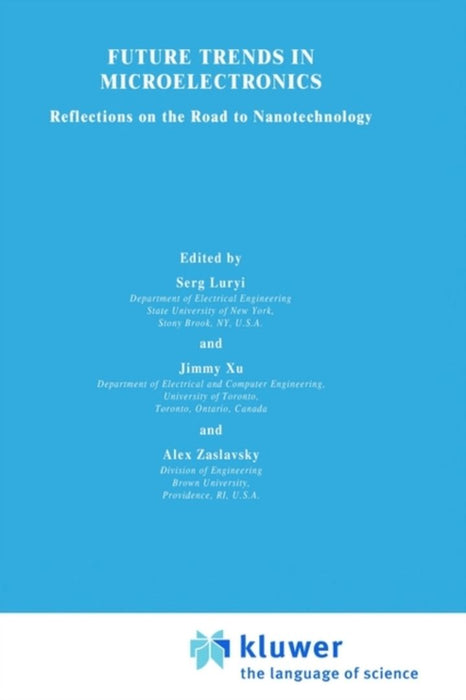 FUTURE TRENDS IN MICROELECTRONICS

Reflections on the Road to Nanotechnology

Edited by

Serg Luryi

Department of Electrical Engineering
State University of New York,
Stony Brook, NY, U.S.A.

and

Jimmy Xu

Department of Electrical and Computer Engineering,
University of Toronto,
Toronto, Ontario, Canada

and

Alex Zaslavsky

Division of Engineering
Brown University,
Providence, RI, U.S.A.

kluwer
the language of science